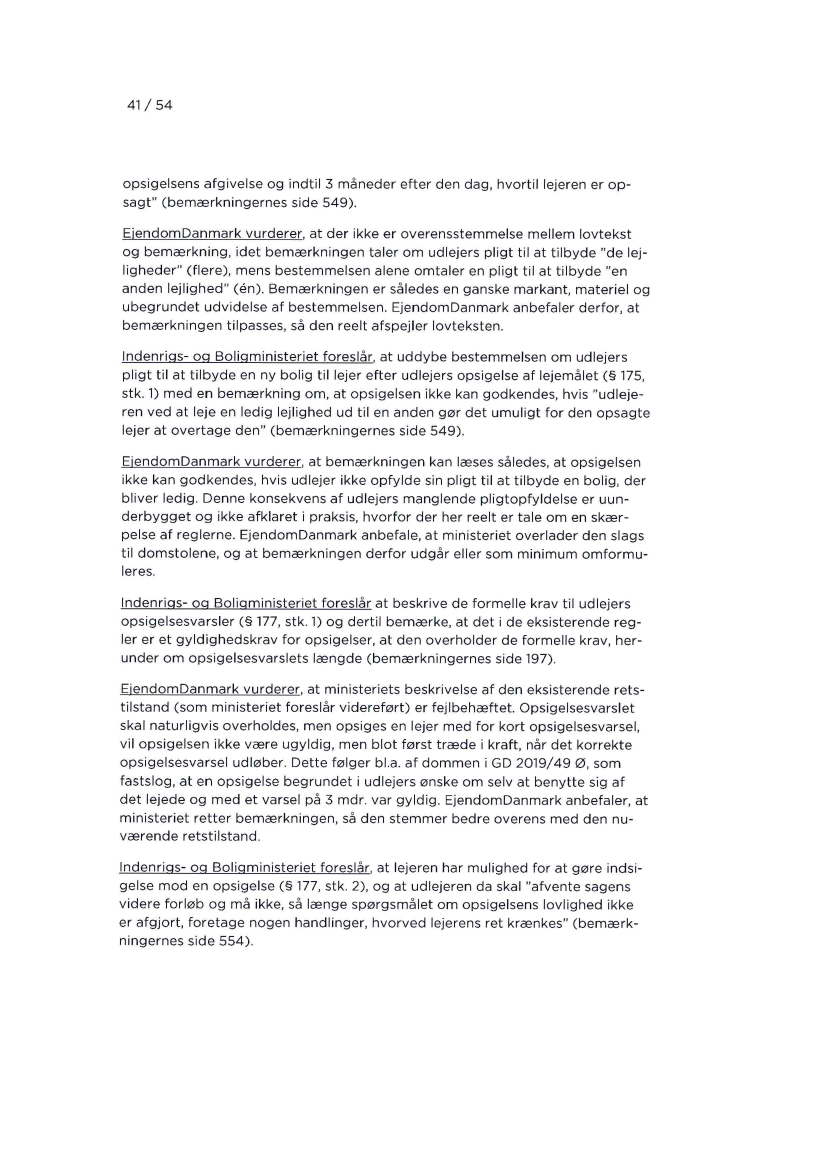 41 / 54

opsigelsens afgivelse og indtil 3 måneder efter den dag, hvortil lejeren er opsagt" (bemærkningernes side 549).

EjendomDanmark vurderer, at der ikke er overensstemmelse mellem lovtekst og bemærkning, idet bemærkningen taler om udlejers pligt til at tilbyde "de lejligheder" (flere), mens bestemmelsen alene omtaler en pligt til at tilbyde "en anden lejlighed" (én). Bemærkningen er således en ganske markant, materiel og ubegrundet udvidelse af bestemmelsen. EjendomDanmark anbefaler derfor, at bemærkningen tilpasses, så den reelt afspejler lovteksten.

Indenrigs- og Boligministeriet foreslår, at uddybe bestemmelsen om udlejers pligt til at tilbyde en ny bolig til lejer efter udlejers opsigelse af lejemålet (§ 175, stk. 1) med en bemærkning om, at opsigelsen ikke kan godkendes, hvis "udlejeren ved at leje en ledig lejlighed ud til en anden gør det umuligt for den opsagte lejer at overtage den" (bemærkningernes side 549).

EjendomDanmark vurderer, at bemærkningen kan læses således, at opsigelsen ikke kan godkendes, hvis udlejer ikke opfylde sin pligt til at tilbyde en bolig, der bliver ledig. Denne konsekvens af udlejers manglende pligtopfyldelse er uunderbygget og ikke afklaret i praksis, hvorfor der her reelt er tale om en skærpelse af reglerne. EjendomDanmark anbefale, at ministeriet overlader den slags til domstolene, og at bemærkningen derfor udgår eller som minimum omformuleres.

Indenrigs- og Boligministeriet foreslår at beskrive de formelle krav til udlejers opsigelsesvarsler (§ 177, stk. 1) og dertil bemærke, at det i de eksisterende regler er et gyldighedskrav for opsigelser, at den overholder de formelle krav, herunder om opsigelsesvarslets længde (bemærkningernes side 197).

EjendomDanmark vurderer, at ministeriets beskrivelse af den eksisterende retstilstand (som ministeriet foreslår videreført) er fejlbehæftet. Opsigelsesvarslet skal naturligvis overholdes, men opsiges en lejer med for kort opsigelsesvarsel, vil opsigelsen ikke være ugyldig, men blot først træde i kraft, når det korrekte opsigelsesvarsel udløber. Dette følger bl.a. af dommen i GD 2019/49 Ø, som fastslog, at en opsigelse begrundet i udlejers ønske om selv at benytte sig af det lejede og med et varsel på 3 mdr. var gyldig. EjendomDanmark anbefaler, at ministeriet retter bemærkningen, så den stemmer bedre overens med den nuværende retstilstand.

Indenrigs- og Boligministeriet foreslår, at lejeren har mulighed for at gøre indsigelse mod en opsigelse (§ 177, stk. 2), og at udlejeren da skal "afvente sagens videre forløb og må ikke, så længe spørgsmålet om opsigelsens lovlighed ikke er afgjort, foretage nogen handlinger, hvorved lejerens ret krænkes" (bemærkningernes side 554).